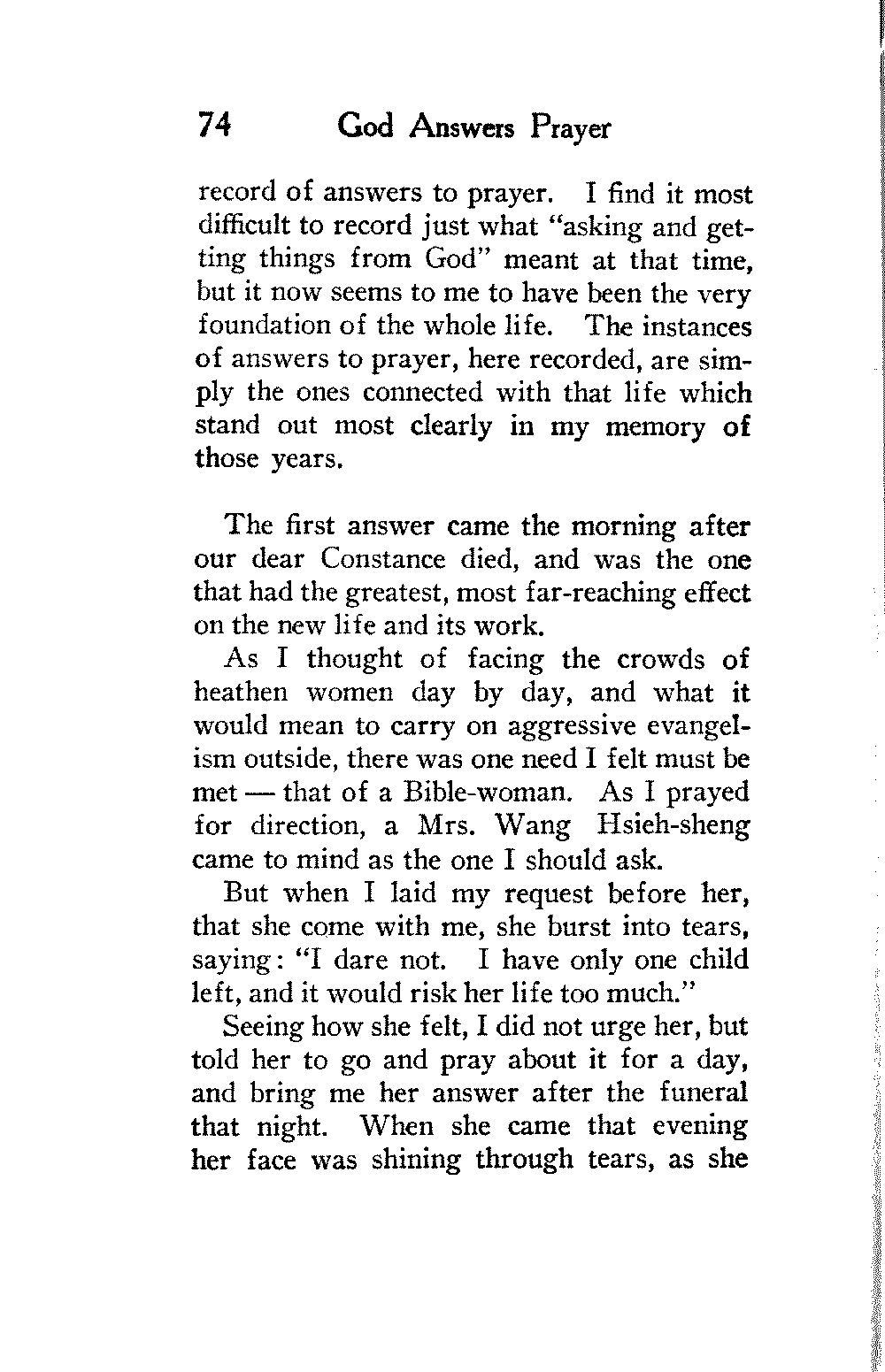 74 God Answers Prayer

record of answers to prayer. I find it most difficult to record just what "asking and getting things from God" meant at that time, but it now seems to me to have been the very foundation of the whole life. The instances of answers to prayer, here recorded, are simply the ones connected with that life which stand out most clearly in my memory of those years.

The first answer came the morning after our dear Constance died, and was the one that had the greatest, most far-reaching effect on the new life and its work.

As I thought of facing the crowds of heathen women day by day, and what it would mean to carry on aggressive evangelism outside, there was one need I felt must be met — that of a Bible-woman. As I prayed for direction, a Mrs. Wang Hsieh-sheng came to mind as the one I should ask.

But when I laid my request before her, that she come with me, she burst into tears, saying: "I dare not. I have only one child left, and it would risk her life too much."

Seeing how she felt, I did not urge her, but told her to go and pray about it for a day, and bring me her answer after the funeral that night. When she came that evening her face was shining through tears, as she